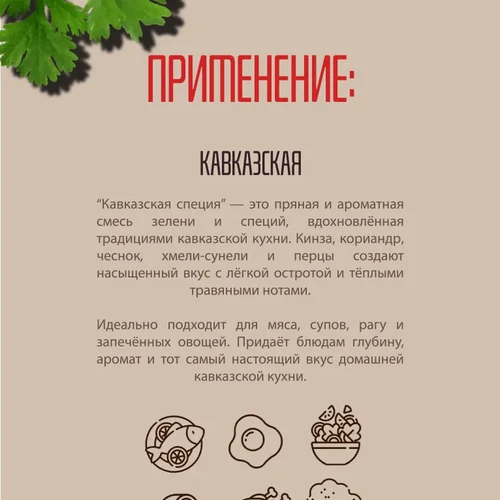 ПРИМЕНЕНИЕ:

КАВКАЗСКАЯ

“Кавказская специя” — это пряная и ароматная смесь зелени и специй, вдохновлённая традициями кавказской кухни. Кинза, кориандр, чеснок, хмели-сунели и перцы создают насыщенный вкус с лёгкой остротой и тёплыми травяными нотами.

Идеально подходит для мяса, супов, рагу и запечённых овощей. Придаёт блюдам глубину, аромат и тот самый настоящий вкус домашней кавказской кухни.